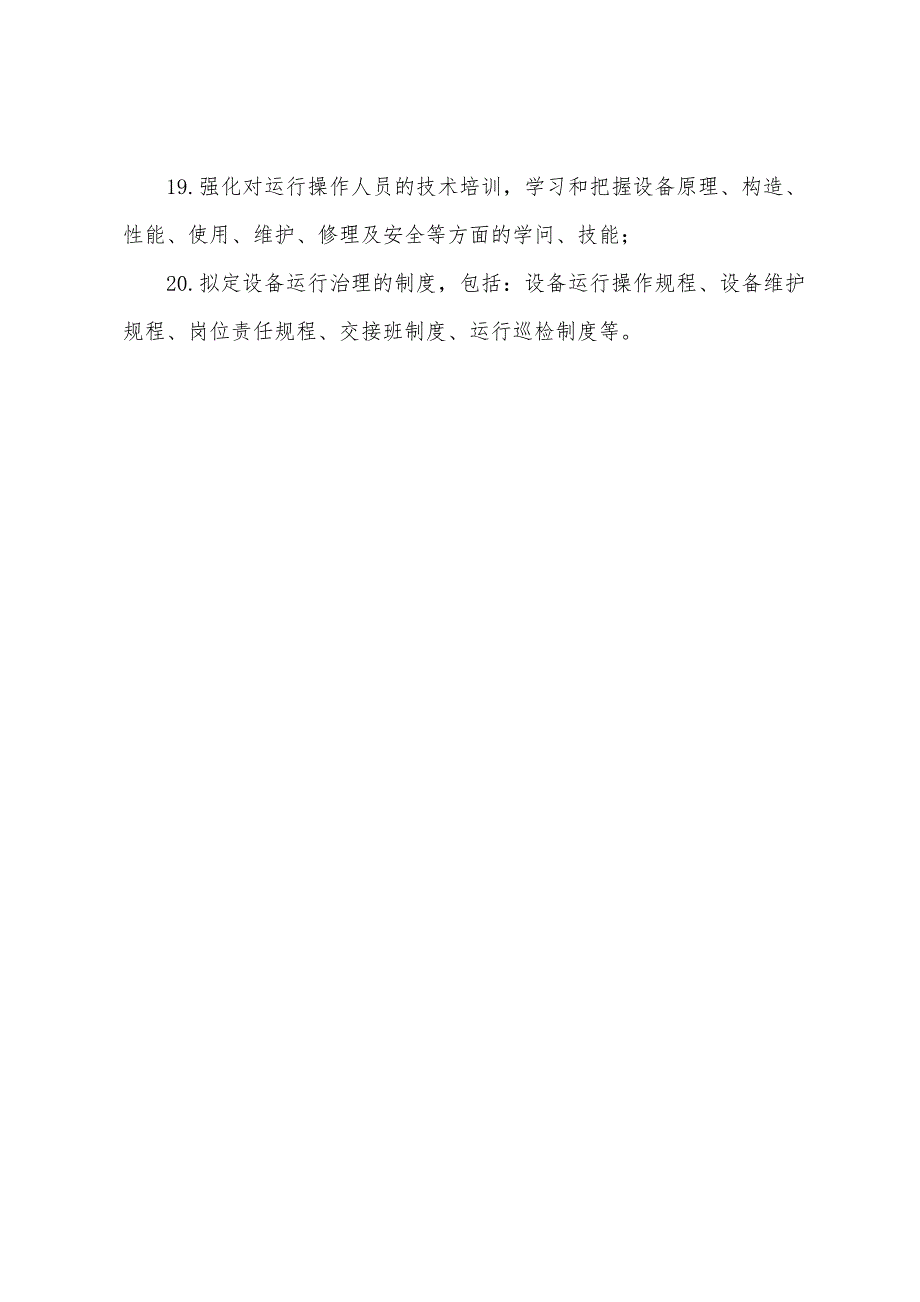 19.强化对运行操作人员的技术培训，学习和把握设备原理、构造、性能、使用、维护、修理及安全等方面的学问、技能；

20.拟定设备运行治理的制度，包括：设备运行操作规程、设备维护规程、岗位责任规程、交接班制度、运行巡检制度等。